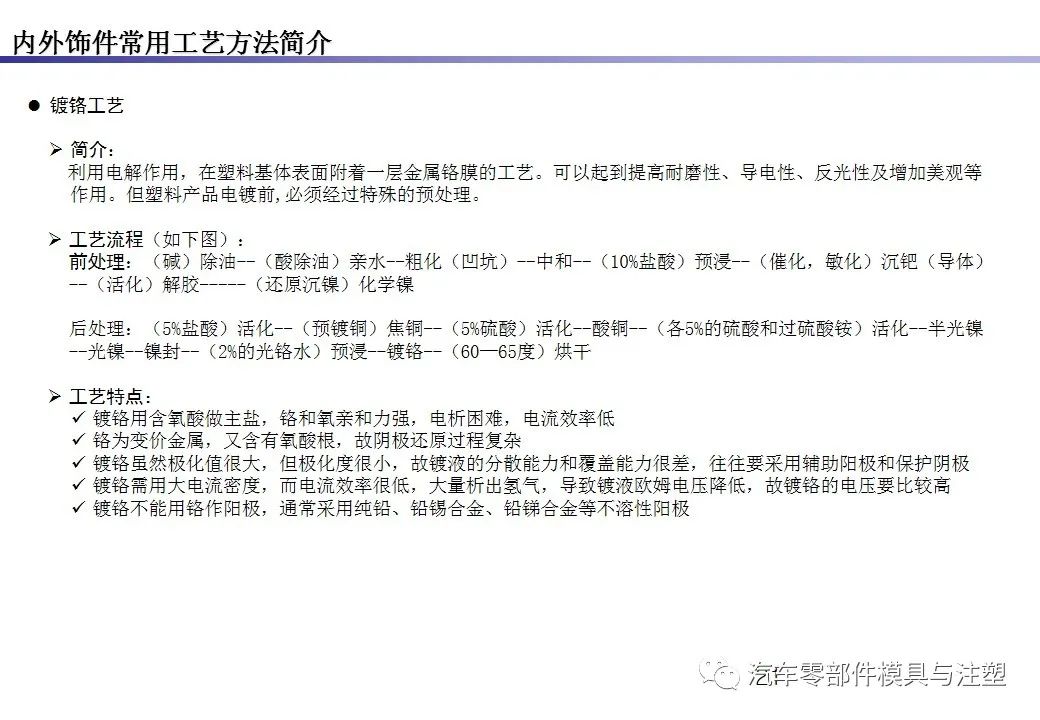 内外饰件常用工艺方法简介

● 镀铬工艺

➢ 简介：
利用电解作用，在塑料基体表面附着一层金属铬膜的工艺。可以起到提高耐磨性、导电性、反光性及增加美观等作用。但塑料产品电镀前,必须经过特殊的预处理。

➢ 工艺流程（如下图）：
前处理：（碱）除油--（酸除油）亲水--粗化（凹坑）--中和--（10%盐酸）预浸--（催化，敏化）沉钯（导体）--（活化）解胶-----（还原沉镍）化学镍

后处理：（5%盐酸）活化--（预镀铜）焦铜--（5%硫酸）活化--酸铜--（各5%的硫酸和过硫酸铵）活化--半光镍--光镍--镍封--（2%的光铬水）预浸--镀铬--（60—65度）烘干

➢ 工艺特点：
✓ 镀铬用含氧酸做主盐，铬和氧亲和力强，电析困难，电流效率低
✓ 铬为变价金属，又含有氧酸根，故阴极还原过程复杂
✓ 镀铬虽然极化值很大，但极化度很小，故镀液的分散能力和覆盖能力很差，往往要采用辅助阳极和保护阴极
✓ 镀铬需用大电流密度，而电流效率很低，大量析出氢气，导致镀液欧姆电压降低，故镀铬的电压要比较高
✓ 镀铬不能用铬作阳极，通常采用纯铅、铅锡合金、铅锑合金等不溶性阳极

汽车零部件模具与注塑